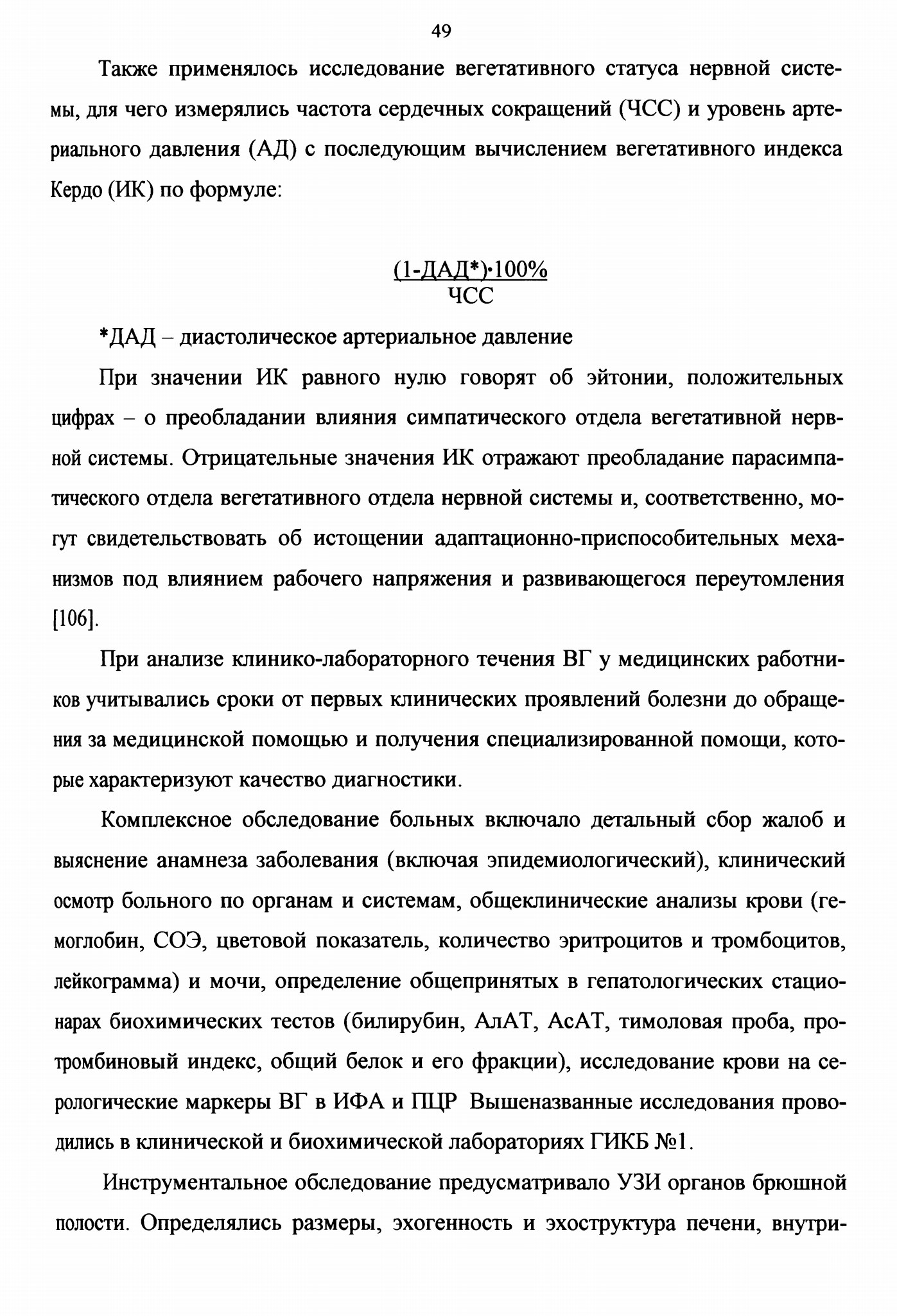 49

Также применялось исследование вегетативного статуса нервной системы, для чего измерялись частота сердечных сокращений (ЧСС) и уровень артериального давления (АД) с последующим вычислением вегетативного индекса Кердо (ИК) по формуле:

$\frac{(1\text{-ДАД*})\cdot 100\%}{\text{ЧСС}}$

*ДАД – диастолическое артериальное давление

При значении ИК равного нулю говорят об эйтонии, положительных цифрах – о преобладании влияния симпатического отдела вегетативной нервной системы. Отрицательные значения ИК отражают преобладание парасимпатического отдела вегетативного отдела нервной системы и, соответственно, могут свидетельствовать об истощении адаптационно-приспособительных механизмов под влиянием рабочего напряжения и развивающегося переутомления [106].

При анализе клинико-лабораторного течения ВГ у медицинских работников учитывались сроки от первых клинических проявлений болезни до обращения за медицинской помощью и получения специализированной помощи, которые характеризуют качество диагностики.

Комплексное обследование больных включало детальный сбор жалоб и выяснение анамнеза заболевания (включая эпидемиологический), клинический осмотр больного по органам и системам, общеклинические анализы крови (гемоглобин, СОЭ, цветовой показатель, количество эритроцитов и тромбоцитов, лейкограмма) и мочи, определение общепринятых в гепатологических стационарах биохимических тестов (билирубин, АлАТ, АсАТ, тимоловая проба, протромбиновый индекс, общий белок и его фракции), исследование крови на серологические маркеры ВГ в ИФА и ПЦР Вышеназванные исследования проводились в клинической и биохимической лабораториях ГИКБ №1.

Инструментальное обследование предусматривало УЗИ органов брюшной полости. Определялись размеры, эхогенность и эхоструктура печени, внутри-